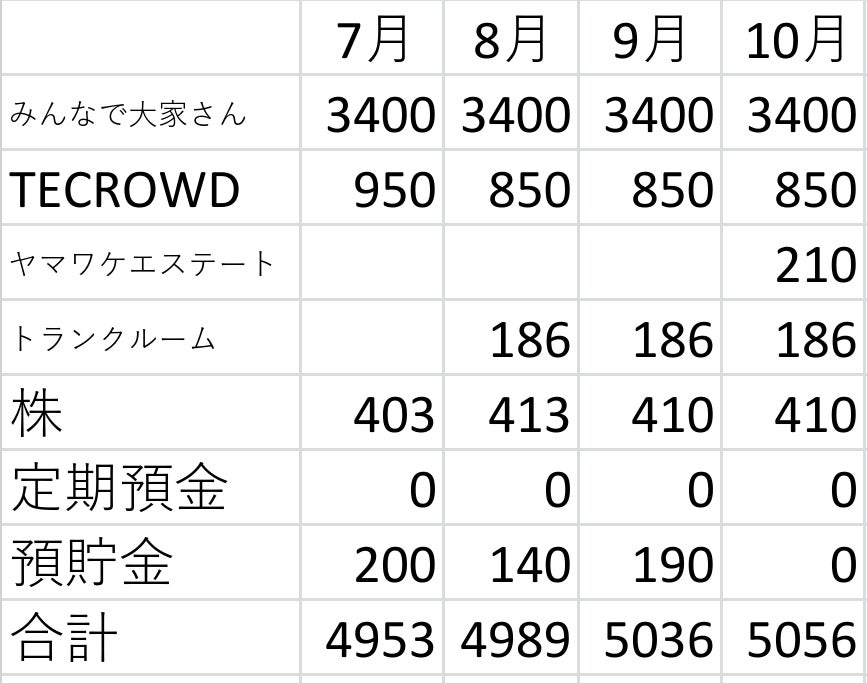 | | 7月 | 8月 | 9月 | 10月 |
|---|---|---|---|---|
| みんなで大家さん | 3400 | 3400 | 3400 | 3400 |
| TECROWD | 950 | 850 | 850 | 850 |
| ヤマワケエステート | | | | 210 |
| トランクルーム | | 186 | 186 | 186 |
| 株 | 403 | 413 | 410 | 410 |
| 定期預金 | 0 | 0 | 0 | 0 |
| 預貯金 | 200 | 140 | 190 | 0 |
| 合計 | 4953 | 4989 | 5036 | 5056 |